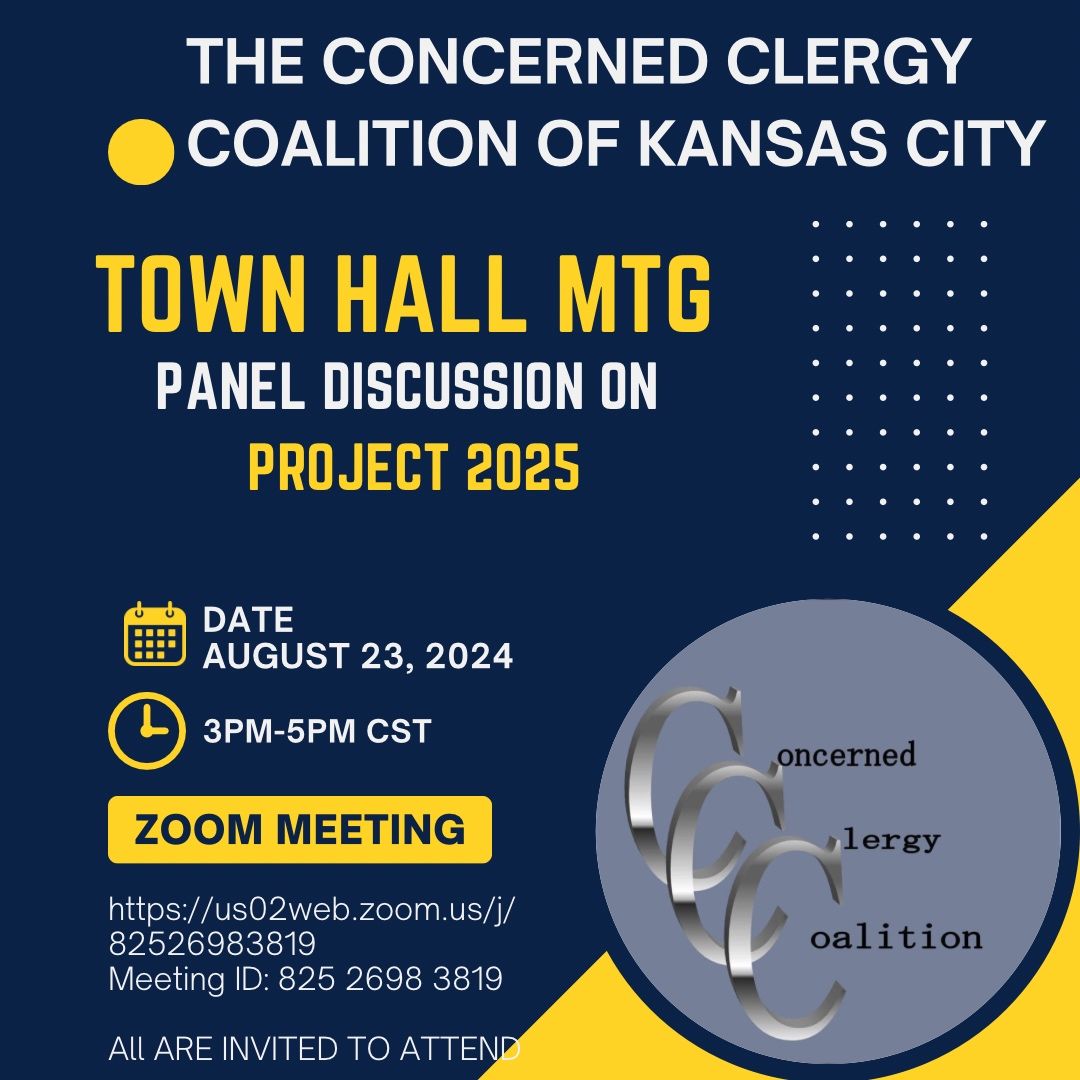 THE CONCERNED CLERGY COALITION OF KANSAS CITY

TOWN HALL MTG
PANEL DISCUSSION ON
PROJECT 2025

DATE
AUGUST 23, 2024

3PM-5PM CST

ZOOM MEETING

https://us02web.zoom.us/j/82526983819
Meeting ID: 825 2698 3819

All ARE INVITED TO ATTEND

Concerned
Clergy
Coalition